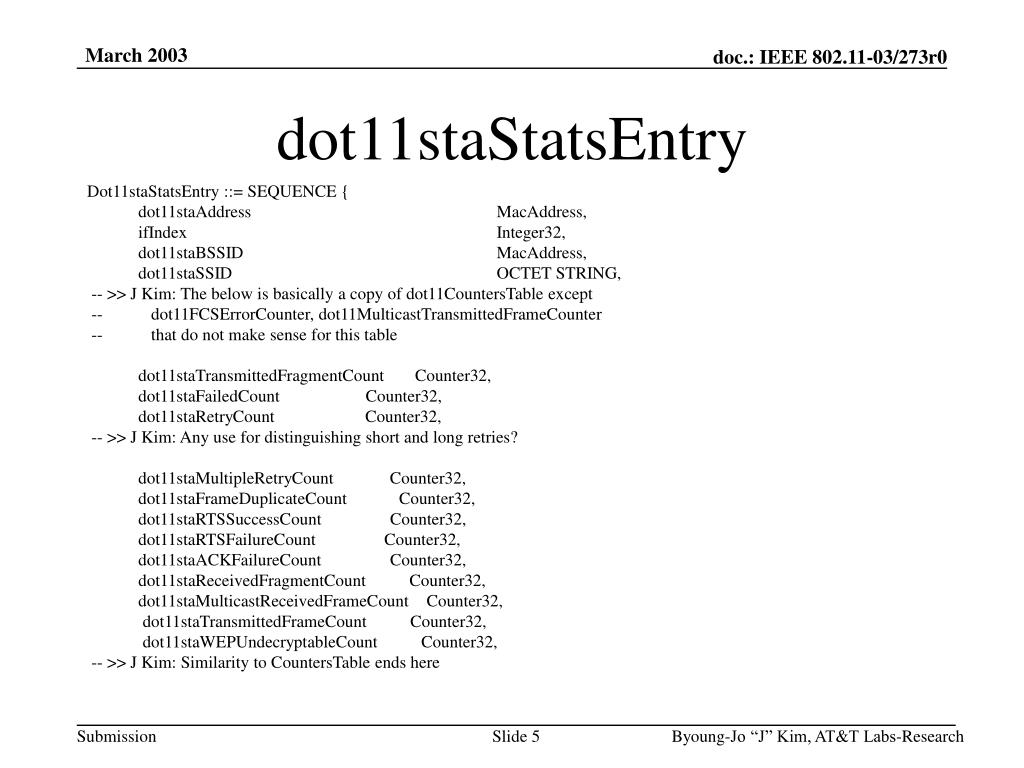 March 2003

doc.: IEEE 802.11-03/273r0

dot11staStatsEntry

Dot11staStatsEntry ::= SEQUENCE {
dot11staAddress MacAddress,
ifIndex Integer32,
dot11staBSSID MacAddress,
dot11staSSID OCTET STRING,
-- >> J Kim: The below is basically a copy of dot11CountersTable except
-- dot11FCSErrorCounter, dot11MulticastTransmittedFrameCounter
-- that do not make sense for this table

dot11staTransmittedFragmentCount Counter32,
dot11staFailedCount Counter32,
dot11staRetryCount Counter32,
-- >> J Kim: Any use for distinguishing short and long retries?

dot11staMultipleRetryCount Counter32,
dot11staFrameDuplicateCount Counter32,
dot11staRTSSuccessCount Counter32,
dot11staRTSFailureCount Counter32,
dot11staACKFailureCount Counter32,
dot11staReceivedFragmentCount Counter32,
dot11staMulticastReceivedFrameCount Counter32,
dot11staTransmittedFrameCount Counter32,
dot11staWEPUndecryptableCount Counter32,
-- >> J Kim: Similarity to CountersTable ends here

Submission

Slide 5

Byoung-Jo “J” Kim, AT&T Labs-Research